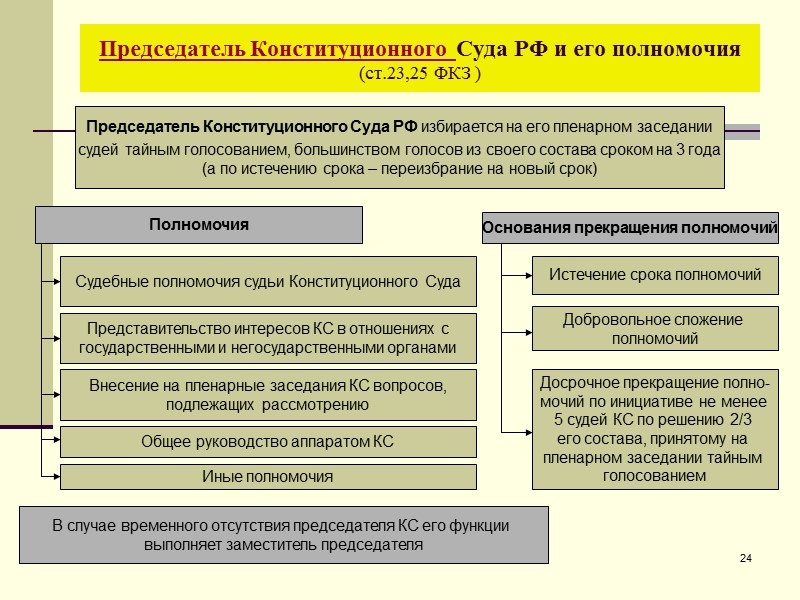 Председатель Конституционного Суда РФ и его полномочия
(ст.23,25 ФКЗ )

Председатель Конституционного Суда РФ избирается на его пленарном заседании судей тайным голосованием, большинством голосов из своего состава сроком на 3 года (а по истечению срока – переизбрание на новый срок)

Полномочия

Судебные полномочия судьи Конституционного Суда

Представительство интересов КС в отношениях с государственными и негосударственными органами

Внесение на пленарные заседания КС вопросов, подлежащих рассмотрению

Общее руководство аппаратом КС

Иные полномочия

Основания прекращения полномочий

Истечение срока полномочий

Добровольное сложение полномочий

Досрочное прекращение полномочий по инициативе не менее 5 судей КС по решению 2/3 его состава, принятому на пленарном заседании тайным голосованием

В случае временного отсутствия председателя КС его функции выполняет заместитель председателя

24